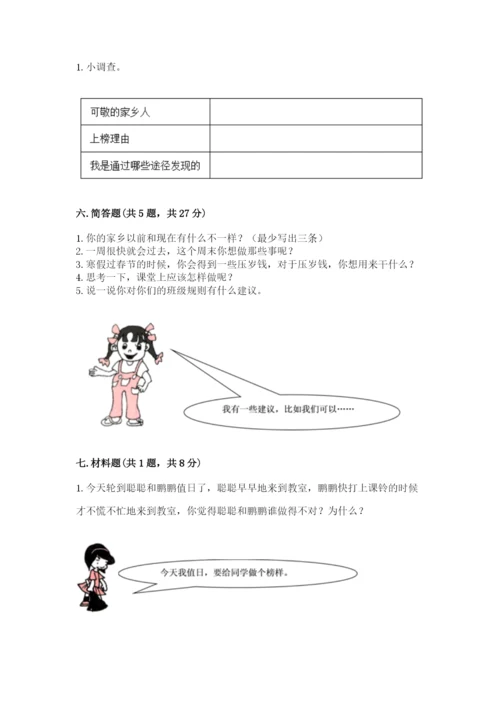 1. 小调查。

| 可敬的家乡人 |  |
|---|---|
| 上榜理由 |  |
| 我是通过哪些途径发现的 |  |

六. 简答题(共 5 题，共 27 分)

1. 你的家乡以前和现在有什么不一样？（最少写出三条）
2. 一周很快就会过去，这个周末你想做那些事呢？
3. 寒假过春节的时候，你会得到一些压岁钱，对于压岁钱，你想用来干什么？
4. 思考一下，课堂上应该怎样做呢？
5. 说一说你对你们的班级规则有什么建议。

我有一些建议，比如我们可以……

七. 材料题(共 1 题，共 8 分)

1. 今天轮到聪聪和鹏鹏值日了，聪聪早早地来到教室，鹏鹏快打上课铃的时候才不慌不忙地来到教室，你觉得聪聪和鹏鹏谁做得不对？为什么？

今天我值日，要给同学做个榜样。